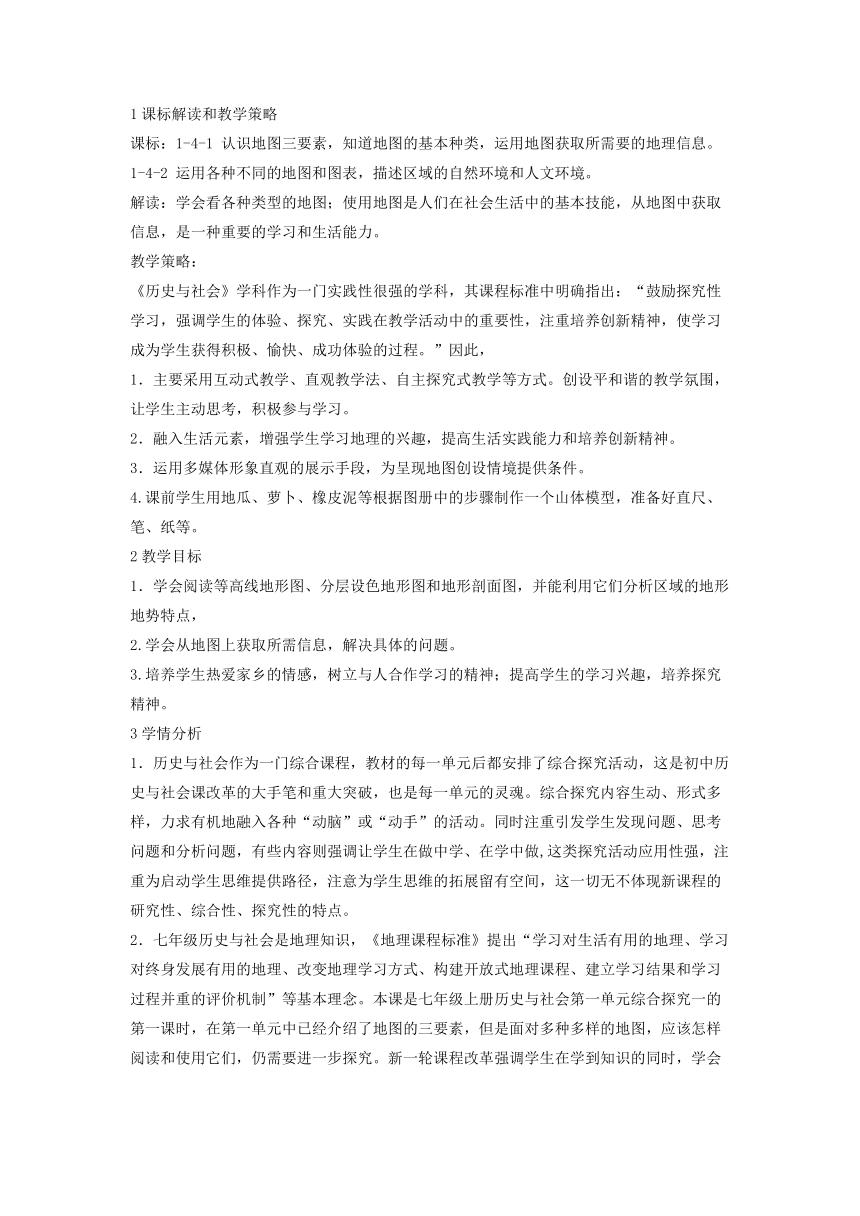 1 课标解读和教学策略

课标：1-4-1 认识地图三要素，知道地图的基本种类，运用地图获取所需要的地理信息。

1-4-2 运用各种不同的地图和图表，描述区域的自然环境和人文环境。

解读：学会看各种类型的地图；使用地图是人们在社会生活中的基本技能，从地图中获取信息，是一种重要的学习和生活能力。

教学策略：

《历史与社会》学科作为一门实践性很强的学科，其课程标准中明确指出：“鼓励探究性学习，强调学生的体验、探究、实践在教学活动中的重要性，注重培养创新精神，使学习成为学生获得积极、愉快、成功体验的过程。”因此，

1．主要采用互动式教学、直观教学法、自主探究式教学等方式。创设平和谐的教学氛围，让学生主动思考，积极参与学习。

2．融入生活元素，增强学生学习地理的兴趣，提高生活实践能力和培养创新精神。

3．运用多媒体形象直观的展示手段，为呈现地图创设情境提供条件。

4.课前学生用地瓜、萝卜、橡皮泥等根据图册中的步骤制作一个山体模型，准备好直尺、笔、纸等。

2 教学目标

1．学会阅读等高线地形图、分层设色地形图和地形剖面图，并能利用它们分析区域的地形地势特点，

2.学会从地图上获取所需信息，解决具体的问题。

3.培养学生热爱家乡的情感，树立与人合作学习的精神；提高学生的学习兴趣，培养探究精神。

3 学情分析

1．历史与社会作为一门综合课程，教材的每一单元后都安排了综合探究活动，这是初中历史与社会课改革的大手笔和重大突破，也是每一单元的灵魂。综合探究内容生动、形式多样，力求有机地融入各种“动脑”或“动手”的活动。同时注重引发学生发现问题、思考问题和分析问题，有些内容则强调让学生在做中学、在学中做,这类探究活动应用性强，注重为启动学生思维提供路径，注意为学生思维的拓展留有空间，这一切无不体现新课程的研究性、综合性、探究性的特点。

2．七年级历史与社会是地理知识，《地理课程标准》提出“学习对生活有用的地理、学习对终身发展有用的地理、改变地理学习方式、构建开放式地理课程、建立学习结果和学习过程并重的评价机制”等基本理念。本课是七年级上册历史与社会第一单元综合探究一的第一课时，在第一单元中已经介绍了地图的三要素，但是面对多种多样的地图，应该怎样阅读和使用它们，仍需要进一步探究。新一轮课程改革强调学生在学到知识的同时，学会